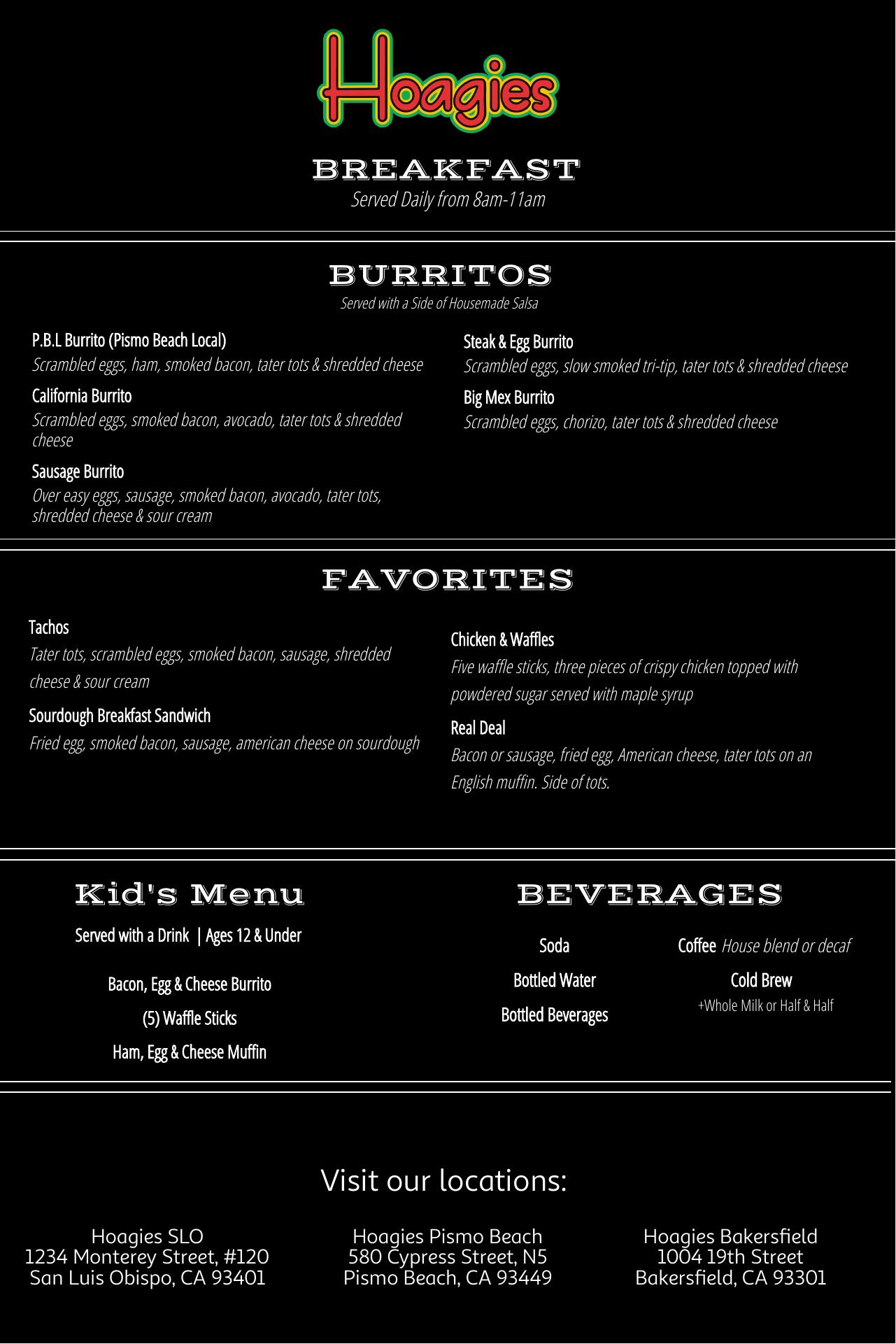 Hoagies

BREAKFAST
Served Daily from 8am-11am

BURRITOS
Served with a Side of Housemade Salsa

P.B.L Burrito (Pismo Beach Local)
Scrambled eggs, ham, smoked bacon, tater tots & shredded cheese

California Burrito
Scrambled eggs, smoked bacon, avocado, tater tots & shredded cheese

Sausage Burrito
Over easy eggs, sausage, smoked bacon, avocado, tater tots, shredded cheese & sour cream

Steak & Egg Burrito
Scrambled eggs, slow smoked tri-tip, tater tots & shredded cheese

Big Mex Burrito
Scrambled eggs, chorizo, tater tots & shredded cheese

FAVORITES

Tachos
Tater tots, scrambled eggs, smoked bacon, sausage, shredded cheese & sour cream

Sourdough Breakfast Sandwich
Fried egg, smoked bacon, sausage, american cheese on sourdough

Chicken & Waffles
Five waffle sticks, three pieces of crispy chicken topped with powdered sugar served with maple syrup

Real Deal
Bacon or sausage, fried egg, American cheese, tater tots on an English muffin. Side of tots.

Kid's Menu
Served with a Drink | Ages 12 & Under

Bacon, Egg & Cheese Burrito
(5) Waffle Sticks
Ham, Egg & Cheese Muffin

BEVERAGES

Soda
Bottled Water
Bottled Beverages

Coffee House blend or decaf
Cold Brew
+Whole Milk or Half & Half

Visit our locations:

Hoagies SLO
1234 Monterey Street, #120
San Luis Obispo, CA 93401

Hoagies Pismo Beach
580 Cypress Street, N5
Pismo Beach, CA 93449

Hoagies Bakersfield
1004 19th Street
Bakersfield, CA 93301